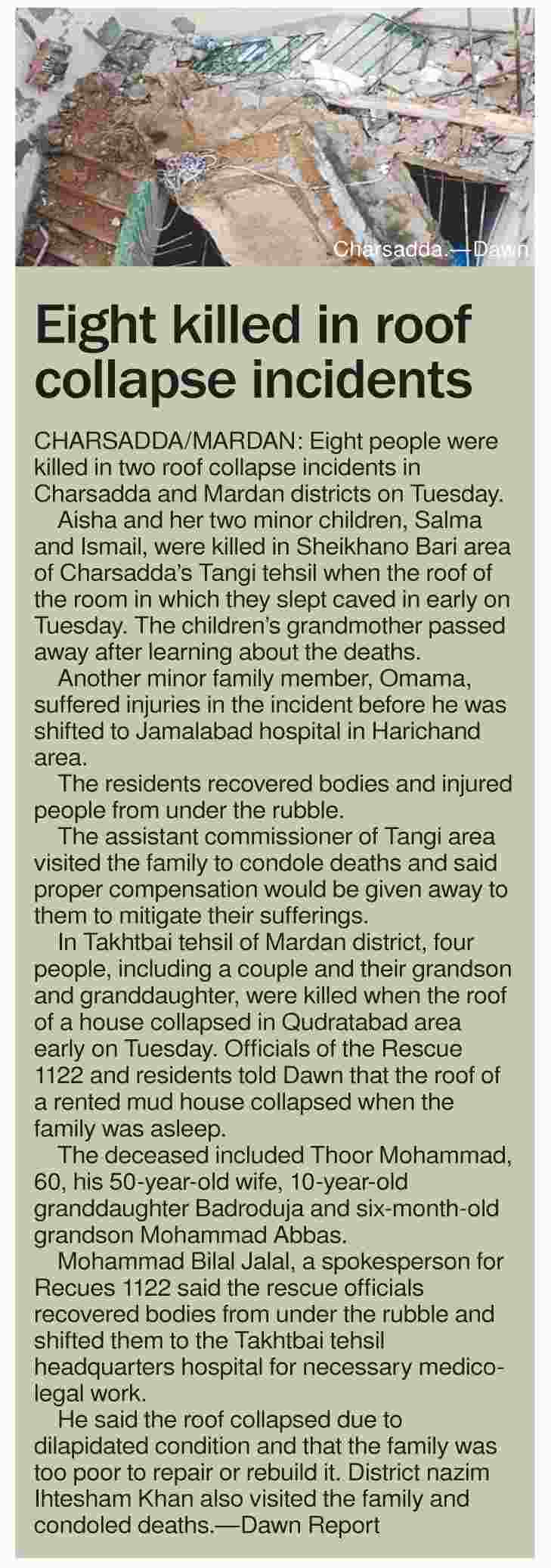 Charsadda.—Dawn

Eight killed in roof collapse incidents

CHARSADDA/MARDAN: Eight people were killed in two roof collapse incidents in Charsadda and Mardan districts on Tuesday.

Aisha and her two minor children, Salma and Ismail, were killed in Sheikhano Bari area of Charsadda's Tangi tehsil when the roof of the room in which they slept caved in early on Tuesday. The children's grandmother passed away after learning about the deaths.

Another minor family member, Omama, suffered injuries in the incident before he was shifted to Jamalabad hospital in Harichand area.

The residents recovered bodies and injured people from under the rubble.

The assistant commissioner of Tangi area visited the family to condole deaths and said proper compensation would be given away to them to mitigate their sufferings.

In Takhtbai tehsil of Mardan district, four people, including a couple and their grandson and granddaughter, were killed when the roof of a house collapsed in Qudratabad area early on Tuesday. Officials of the Rescue 1122 and residents told Dawn that the roof of a rented mud house collapsed when the family was asleep.

The deceased included Thoor Mohammad, 60, his 50-year-old wife, 10-year-old granddaughter Badroduja and six-month-old grandson Mohammad Abbas.

Mohammad Bilal Jalal, a spokesperson for Recues 1122 said the rescue officials recovered bodies from under the rubble and shifted them to the Takhtbai tehsil headquarters hospital for necessary medico-legal work.

He said the roof collapsed due to dilapidated condition and that the family was too poor to repair or rebuild it. District nazim Ihtesham Khan also visited the family and condoled deaths.—Dawn Report